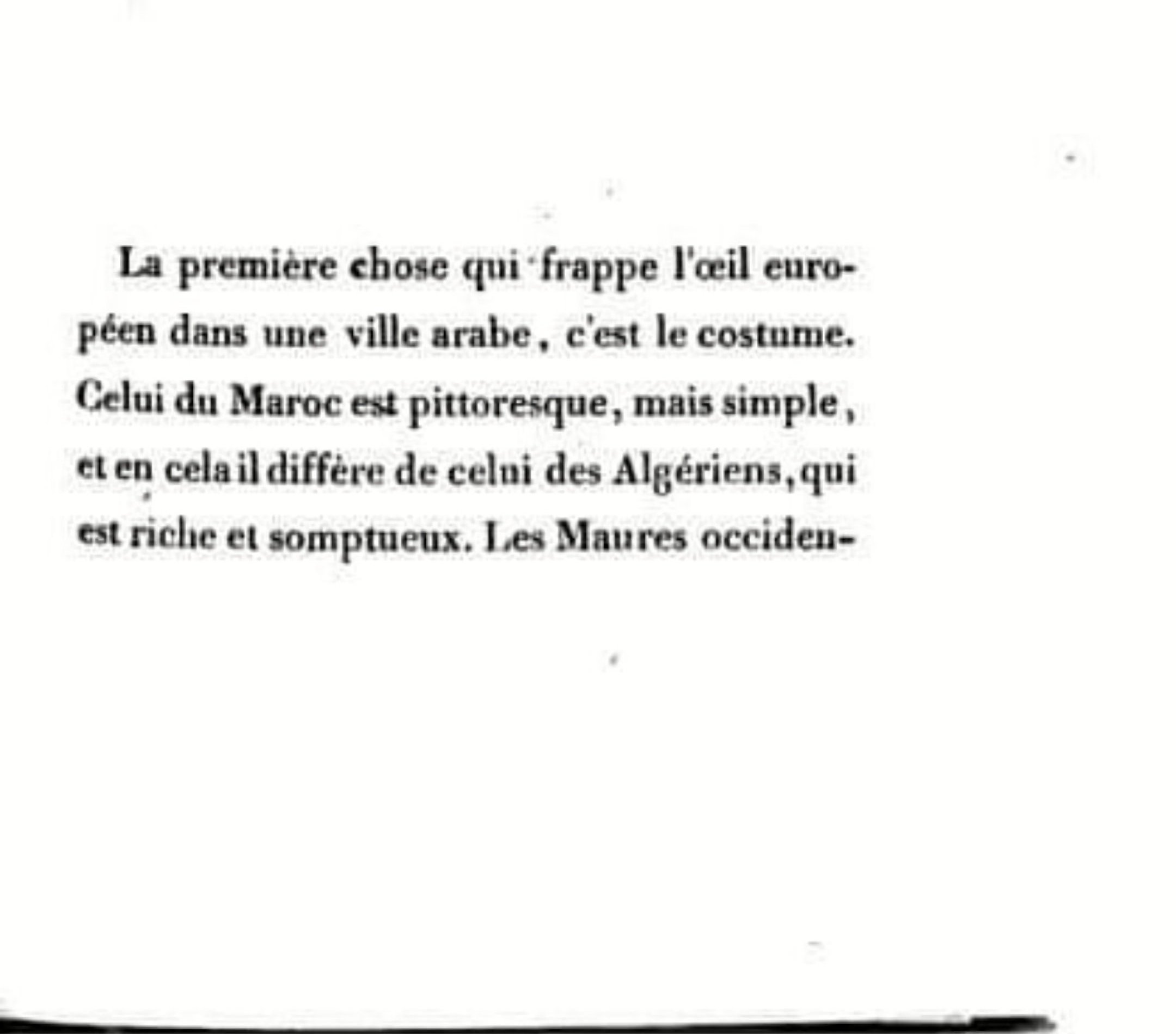 La première chose qui frappe l'œil européen dans une ville arabe, c'est le costume. Celui du Maroc est pittoresque, mais simple, et en cela il diffère de celui des Algériens, qui est riche et somptueux. Les Maures occiden-